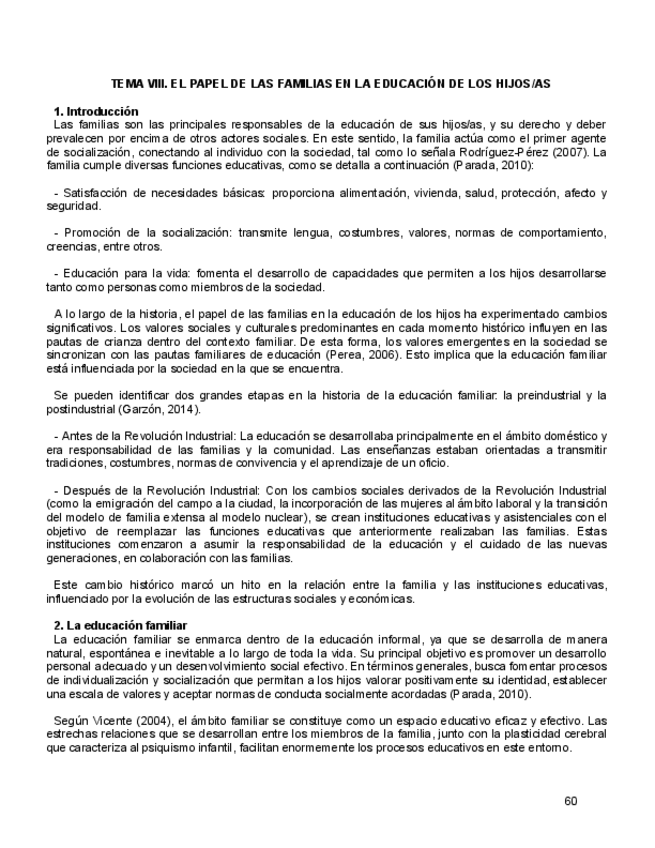 TEMA VIII. EL PAPEL DE LAS FAMILIAS EN LA EDUCACIÓN DE LOS HIJOS/AS

1. Introducción
Las familias son las principales responsables de la educación de sus hijos/as, y su derecho y deber prevalecen por encima de otros actores sociales. En este sentido, la familia actúa como el primer agente de socialización, conectando al individuo con la sociedad, tal como lo señala Rodríguez-Pérez (2007). La familia cumple diversas funciones educativas, como se detalla a continuación (Parada, 2010):

- Satisfacción de necesidades básicas: proporciona alimentación, vivienda, salud, protección, afecto y seguridad.

- Promoción de la socialización: transmite lengua, costumbres, valores, normas de comportamiento, creencias, entre otros.

- Educación para la vida: fomenta el desarrollo de capacidades que permiten a los hijos desarrollarse tanto como personas como miembros de la sociedad.

A lo largo de la historia, el papel de las familias en la educación de los hijos ha experimentado cambios significativos. Los valores sociales y culturales predominantes en cada momento histórico influyen en las pautas de crianza dentro del contexto familiar. De esta forma, los valores emergentes en la sociedad se sincronizan con las pautas familiares de educación (Perea, 2006). Esto implica que la educación familiar está influenciada por la sociedad en la que se encuentra.

Se pueden identificar dos grandes etapas en la historia de la educación familiar: la preindustrial y la postindustrial (Garzón, 2014).

- Antes de la Revolución Industrial: La educación se desarrollaba principalmente en el ámbito doméstico y era responsabilidad de las familias y la comunidad. Las enseñanzas estaban orientadas a transmitir tradiciones, costumbres, normas de convivencia y el aprendizaje de un oficio.

- Después de la Revolución Industrial: Con los cambios sociales derivados de la Revolución Industrial (como la emigración del campo a la ciudad, la incorporación de las mujeres al ámbito laboral y la transición del modelo de familia extensa al modelo nuclear), se crean instituciones educativas y asistenciales con el objetivo de reemplazar las funciones educativas que anteriormente realizaban las familias. Estas instituciones comenzaron a asumir la responsabilidad de la educación y el cuidado de las nuevas generaciones, en colaboración con las familias.

Este cambio histórico marcó un hito en la relación entre la familia y las instituciones educativas, influenciado por la evolución de las estructuras sociales y económicas.

2. La educación familiar
La educación familiar se enmarca dentro de la educación informal, ya que se desarrolla de manera natural, espontánea e inevitable a lo largo de toda la vida. Su principal objetivo es promover un desarrollo personal adecuado y un desenvolvimiento social efectivo. En términos generales, busca fomentar procesos de individualización y socialización que permitan a los hijos valorar positivamente su identidad, establecer una escala de valores y aceptar normas de conducta socialmente acordadas (Parada, 2010).

Según Vicente (2004), el ámbito familiar se constituye como un espacio educativo eficaz y efectivo. Las estrechas relaciones que se desarrollan entre los miembros de la familia, junto con la plasticidad cerebral que caracteriza al psiquismo infantil, facilitan enormemente los procesos educativos en este entorno.

60